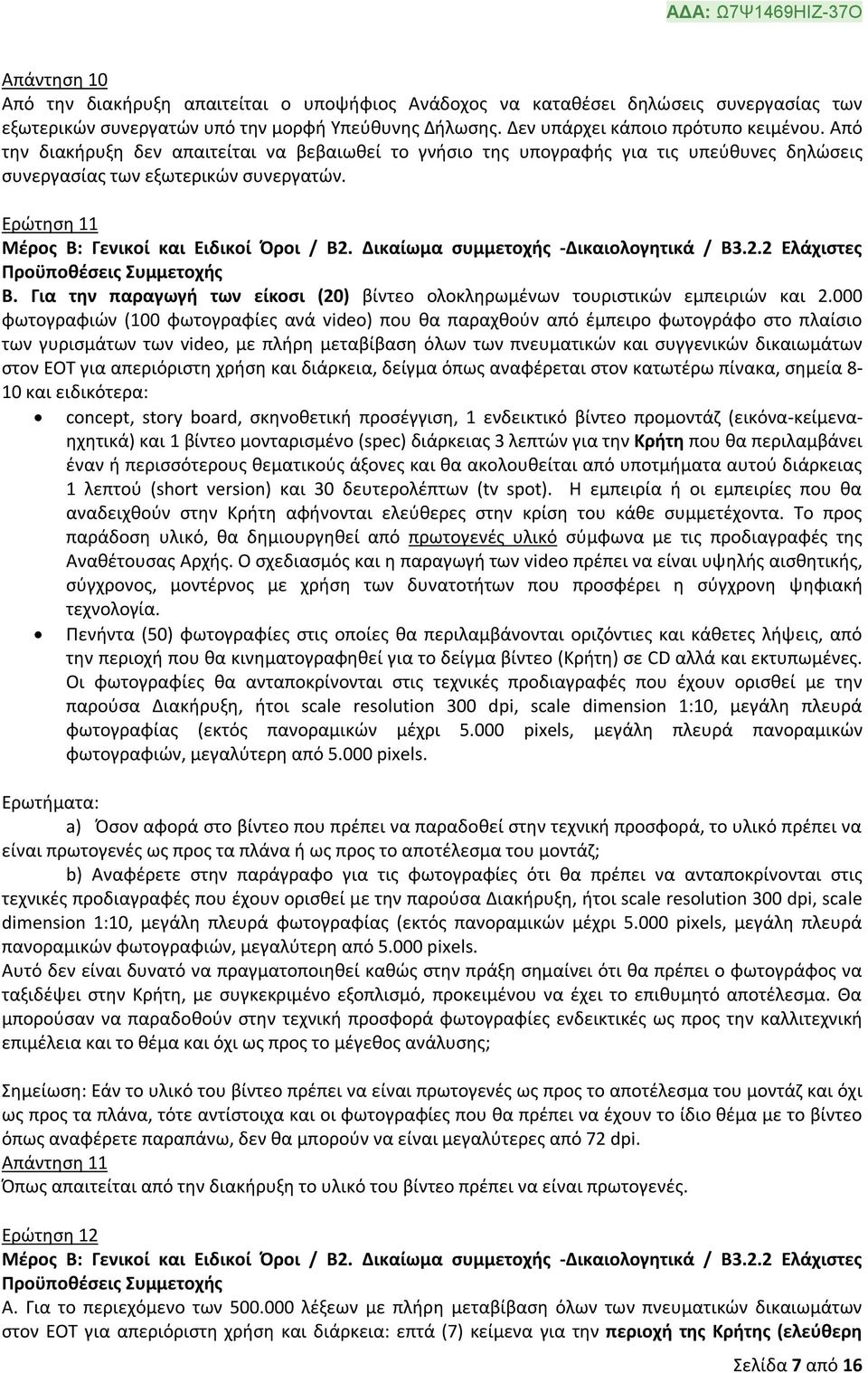 ΑΔΑ: Ω7Ψ1469ΗΙΖ-37Ο

Απάντηση 10
Από την διακήρυξη απαιτείται ο υποψήφιος Ανάδοχος να καταθέσει δηλώσεις συνεργασίας των εξωτερικών συνεργατών υπό την μορφή Υπεύθυνης Δήλωσης. Δεν υπάρχει κάποιο πρότυπο κειμένου. Από την διακήρυξη δεν απαιτείται να βεβαιωθεί το γνήσιο της υπογραφής για τις υπεύθυνες δηλώσεις συνεργασίας των εξωτερικών συνεργατών.

Ερώτηση 11
Μέρος Β: Γενικοί και Ειδικοί Όροι / Β2. Δικαίωμα συμμετοχής -Δικαιολογητικά / Β3.2.2 Ελάχιστες Προϋποθέσεις Συμμετοχής
Β. Για την παραγωγή των είκοσι (20) βίντεο ολοκληρωμένων τουριστικών εμπειριών και 2.000 φωτογραφιών (100 φωτογραφίες ανά video) που θα παραχθούν από έμπειρο φωτογράφο στο πλαίσιο των γυρισμάτων των video, με πλήρη μεταβίβαση όλων των πνευματικών και συγγενικών δικαιωμάτων στον ΕΟΤ για απεριόριστη χρήση και διάρκεια, δείγμα όπως αναφέρεται στον κατωτέρω πίνακα, σημεία 8-10 και ειδικότερα:
• concept, story board, σκηνοθετική προσέγγιση, 1 ενδεικτικό βίντεο προμοντάζ (εικόνα-κείμενα-ηχητικά) και 1 βίντεο μονταρισμένο (spec) διάρκειας 3 λεπτών για την Κρήτη που θα περιλαμβάνει έναν ή περισσότερους θεματικούς άξονες και θα ακολουθείται από υποτμήματα αυτού διάρκειας 1 λεπτού (short version) και 30 δευτερολέπτων (tv spot). Η εμπειρία ή οι εμπειρίες που θα αναδειχθούν στην Κρήτη αφήνονται ελεύθερες στην κρίση του κάθε συμμετέχοντα. Το προς παράδοση υλικό, θα δημιουργηθεί από πρωτογενές υλικό σύμφωνα με τις προδιαγραφές της Αναθέτουσας Αρχής. Ο σχεδιασμός και η παραγωγή των video πρέπει να είναι υψηλής αισθητικής, σύγχρονος, μοντέρνος με χρήση των δυνατοτήτων που προσφέρει η σύγχρονη ψηφιακή τεχνολογία.
• Πενήντα (50) φωτογραφίες στις οποίες θα περιλαμβάνονται οριζόντιες και κάθετες λήψεις, από την περιοχή που θα κινηματογραφηθεί για το δείγμα βίντεο (Κρήτη) σε CD αλλά και εκτυπωμένες. Οι φωτογραφίες θα ανταποκρίνονται στις τεχνικές προδιαγραφές που έχουν ορισθεί με την παρούσα Διακήρυξη, ήτοι scale resolution 300 dpi, scale dimension 1:10, μεγάλη πλευρά φωτογραφίας (εκτός πανοραμικών μέχρι 5.000 pixels, μεγάλη πλευρά πανοραμικών φωτογραφιών, μεγαλύτερη από 5.000 pixels.

Ερωτήματα:
a) Όσον αφορά στο βίντεο που πρέπει να παραδοθεί στην τεχνική προσφορά, το υλικό πρέπει να είναι πρωτογενές ως προς τα πλάνα ή ως προς το αποτέλεσμα του μοντάζ;
b) Αναφέρετε στην παράγραφο για τις φωτογραφίες ότι θα πρέπει να ανταποκρίνονται στις τεχνικές προδιαγραφές που έχουν ορισθεί με την παρούσα Διακήρυξη, ήτοι scale resolution 300 dpi, scale dimension 1:10, μεγάλη πλευρά φωτογραφίας (εκτός πανοραμικών μέχρι 5.000 pixels, μεγάλη πλευρά πανοραμικών φωτογραφιών, μεγαλύτερη από 5.000 pixels.
Αυτό δεν είναι δυνατό να πραγματοποιηθεί καθώς στην πράξη σημαίνει ότι θα πρέπει ο φωτογράφος να ταξιδέψει στην Κρήτη, με συγκεκριμένο εξοπλισμό, προκειμένου να έχει το επιθυμητό αποτέλεσμα. Θα μπορούσαν να παραδοθούν στην τεχνική προσφορά φωτογραφίες ενδεικτικές ως προς την καλλιτεχνική επιμέλεια και το θέμα και όχι ως προς το μέγεθος ανάλυσης;

Σημείωση: Εάν το υλικό του βίντεο πρέπει να είναι πρωτογενές ως προς το αποτέλεσμα του μοντάζ και όχι ως προς τα πλάνα, τότε αντίστοιχα και οι φωτογραφίες που θα πρέπει να έχουν το ίδιο θέμα με το βίντεο όπως αναφέρετε παραπάνω, δεν θα μπορούν να είναι μεγαλύτερες από 72 dpi.
Απάντηση 11
Όπως απαιτείται από την διακήρυξη το υλικό του βίντεο πρέπει να είναι πρωτογενές.

Ερώτηση 12
Μέρος Β: Γενικοί και Ειδικοί Όροι / Β2. Δικαίωμα συμμετοχής -Δικαιολογητικά / Β3.2.2 Ελάχιστες Προϋποθέσεις Συμμετοχής
Α. Για το περιεχόμενο των 500.000 λέξεων με πλήρη μεταβίβαση όλων των πνευματικών δικαιωμάτων στον ΕΟΤ για απεριόριστη χρήση και διάρκεια: επτά (7) κείμενα για την περιοχή της Κρήτης (ελεύθερη

Σελίδα 7 από 16